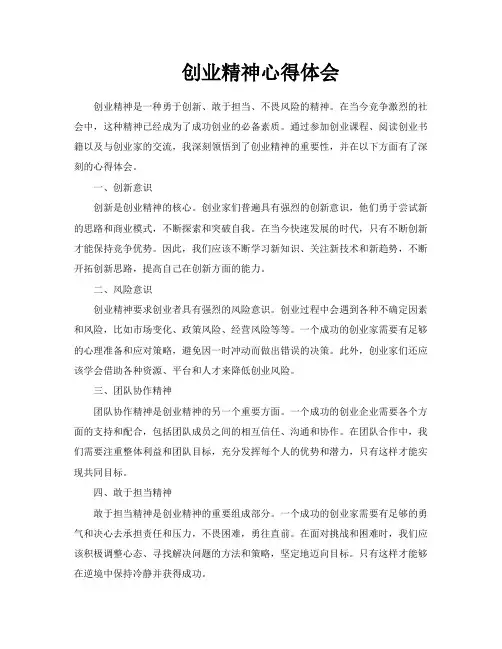 创业精神心得体会

创业精神是一种勇于创新、敢于担当、不畏风险的精神。在当今竞争激烈的社会中，这种精神已经成为了成功创业的必备素质。通过参加创业课程、阅读创业书籍以及与创业家的交流，我深刻领悟到了创业精神的重要性，并在以下方面有了深刻的心得体会。

一、创新意识

创新是创业精神的核心。创业家们普遍具有强烈的创新意识，他们勇于尝试新的思路和商业模式，不断探索和突破自我。在当今快速发展的时代，只有不断创新才能保持竞争优势。因此，我们应该不断学习新知识、关注新技术和新趋势，不断开拓创新思路，提高自己在创新方面的能力。

二、风险意识

创业精神要求创业者具有强烈的风险意识。创业过程中会遇到各种不确定因素和风险，比如市场变化、政策风险、经营风险等等。一个成功的创业家需要有足够的心理准备和应对策略，避免因一时冲动而做出错误的决策。此外，创业家们还应该学会借助各种资源、平台和人才来降低创业风险。

三、团队协作精神

团队协作精神是创业精神的另一个重要方面。一个成功的创业企业需要各个方面的支持和配合，包括团队成员之间的相互信任、沟通和协作。在团队合作中，我们需要注重整体利益和团队目标，充分发挥每个人的优势和潜力，只有这样才能实现共同目标。

四、敢于担当精神

敢于担当精神是创业精神的重要组成部分。一个成功的创业家需要有足够的勇气和决心去承担责任和压力，不畏困难，勇往直前。在面对挑战和困难时，我们应该积极调整心态、寻找解决问题的方法和策略，坚定地迈向目标。只有这样才能够在逆境中保持冷静并获得成功。